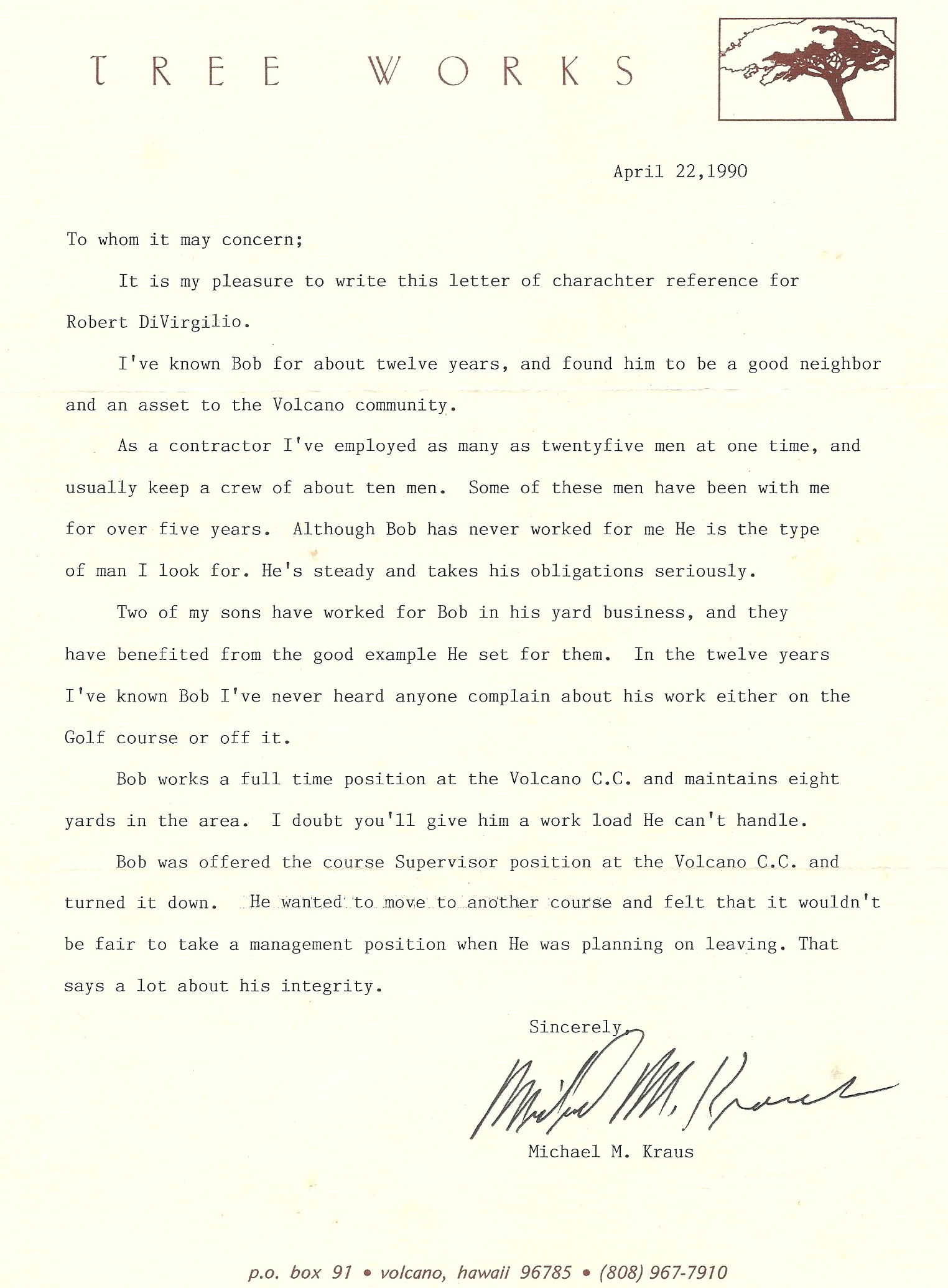 TREE WORKS

April 22,1990

To whom it may concern;

It is my pleasure to write this letter of charachter reference for Robert DiVirgilio.

I've known Bob for about twelve years, and found him to be a good neighbor and an asset to the Volcano community.

As a contractor I've employed as many as twentyfive men at one time, and usually keep a crew of about ten men. Some of these men have been with me for over five years. Although Bob has never worked for me He is the type of man I look for. He's steady and takes his obligations seriously.

Two of my sons have worked for Bob in his yard business, and they have benefited from the good example He set for them. In the twelve years I've known Bob I've never heard anyone complain about his work either on the Golf course or off it.

Bob works a full time position at the Volcano C.C. and maintains eight yards in the area. I doubt you'll give him a work load He can't handle.

Bob was offered the course Supervisor position at the Volcano C.C. and turned it down. He wanted to move to another course and felt that it wouldn't be fair to take a management position when He was planning on leaving. That says a lot about his integrity.

Sincerely,

Michael M. Kraus

Michael M. Kraus

p.o. box 91 • volcano, hawaii 96785 • (808) 967-7910